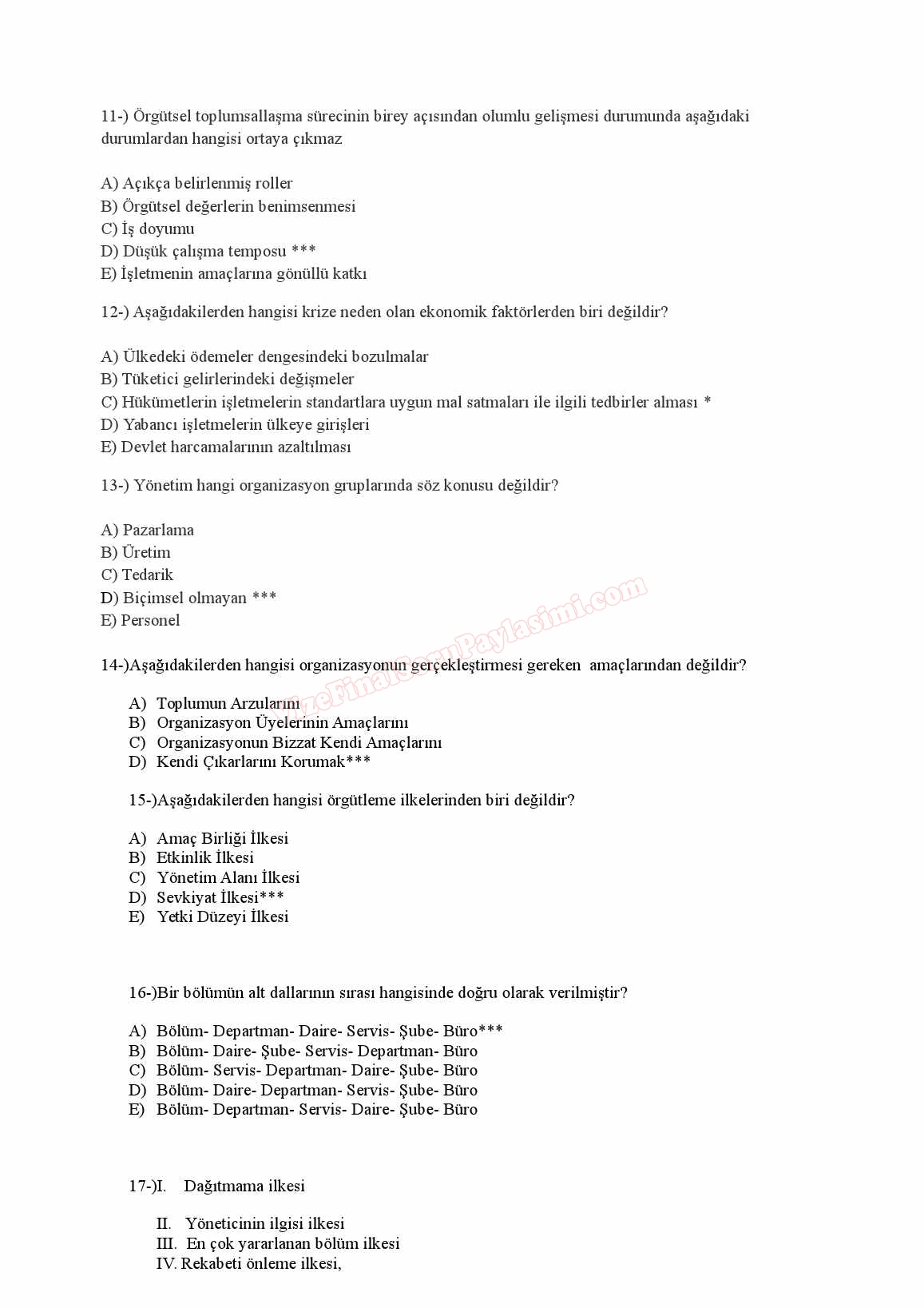 11-) Örgütsel toplumsallaşma sürecinin birey açısından olumlu gelişmesi durumunda aşağıdaki durumlardan hangisi ortaya çıkmaz

A) Açıkça belirlenmiş roller
B) Örgütsel değerlerin benimsenmesi
C) İş doyumu
D) Düşük çalışma temposu ***
E) İşletmenin amaçlarına gönüllü katkı

12-) Aşağıdakilerden hangisi krize neden olan ekonomik faktörlerden biri değildir?

A) Ülkedeki ödemeler dengesindeki bozulmalar
B) Tüketici gelirlerindeki değişmeler
C) Hükümetlerin işletmelerin standartlara uygun mal satmaları ile ilgili tedbirler alması *
D) Yabancı işletmelerin ülkeye girişleri
E) Devlet harcamalarının azaltılması

13-) Yönetim hangi organizasyon gruplarında söz konusu değildir?

A) Pazarlama
B) Üretim
C) Tedarik
D) Biçimsel olmayan ***
E) Personel

VizeFinalSoruPaylasimi.com

14-)Aşağıdakilerden hangisi organizasyonun gerçekleştirmesi gereken amaçlarından değildir?

A) Toplumun Arzularını
B) Organizasyon Üyelerinin Amaçlarını
C) Organizasyonun Bizzat Kendi Amaçlarını
D) Kendi Çıkarlarını Korumak***

15-)Aşağıdakilerden hangisi örgütleme ilkelerinden biri değildir?

A) Amaç Birliği İlkesi
B) Etkinlik İlkesi
C) Yönetim Alanı İlkesi
D) Sevkiyat İlkesi***
E) Yetki Düzeyi İlkesi

16-)Bir bölümün alt dallarının sırası hangisinde doğru olarak verilmiştir?

A) Bölüm- Departman- Daire- Servis- Şube- Büro***
B) Bölüm- Daire- Şube- Servis- Departman- Büro
C) Bölüm- Servis- Departman- Daire- Şube- Büro
D) Bölüm- Daire- Departman- Servis- Şube- Büro
E) Bölüm- Departman- Servis- Daire- Şube- Büro

17-)I. Dağıtmama ilkesi

II. Yöneticinin ilgisi ilkesi
III. En çok yararlanan bölüm ilkesi
IV. Rekabeti önleme ilkesi,